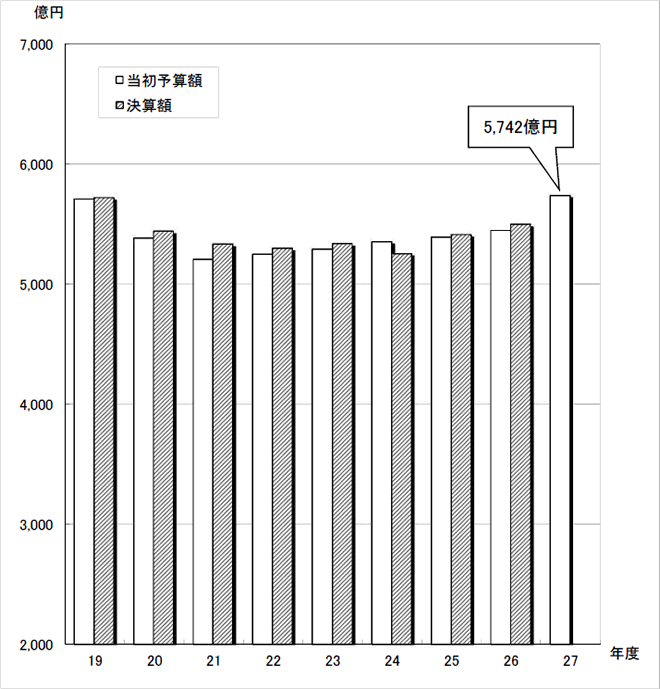 億円

7,000

6,000

5,000

4,000

3,000

2,000

当初予算額
決算額

5,742億円

19
20
21
22
23
24
25
26
27

年度